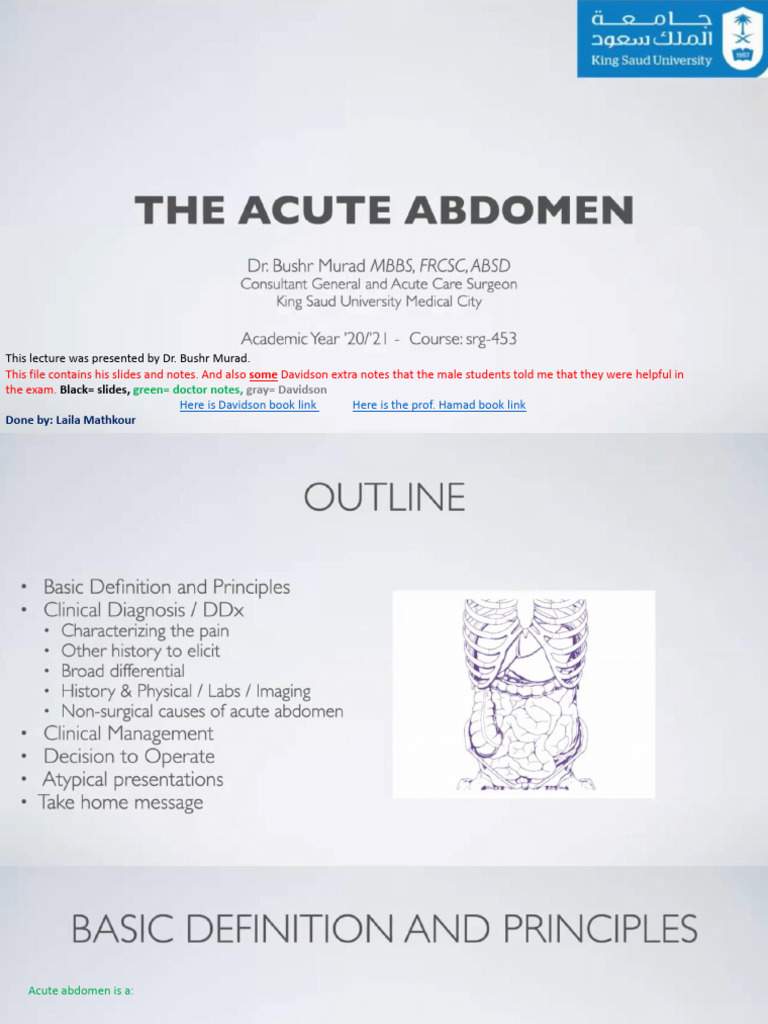 جامعة
الملك سعود
King Saud University

1957

THE ACUTE ABDOMEN

Dr. Bushr Murad MBBS, FRCSC, ABSD
Consultant General and Acute Care Surgeon
King Saud University Medical City

Academic Year '20/'21 - Course: srg-453

This lecture was presented by Dr. Bushr Murad.
This file contains his slides and notes. And also some Davidson extra notes that the male students told me that they were helpful in the exam. Black= slides, green= doctor notes, gray= Davidson
Here is Davidson book link Here is the prof. Hamad book link
Done by: Laila Mathkour

OUTLINE

• Basic Definition and Principles
• Clinical Diagnosis / DDx
• Characterizing the pain
• Other history to elicit
• Broad differential
• History & Physical / Labs / Imaging
• Non-surgical causes of acute abdomen
• Clinical Management
• Decision to Operate
• Atypical presentations
• Take home message

BASIC DEFINITION AND PRINCIPLES

Acute abdomen is a: